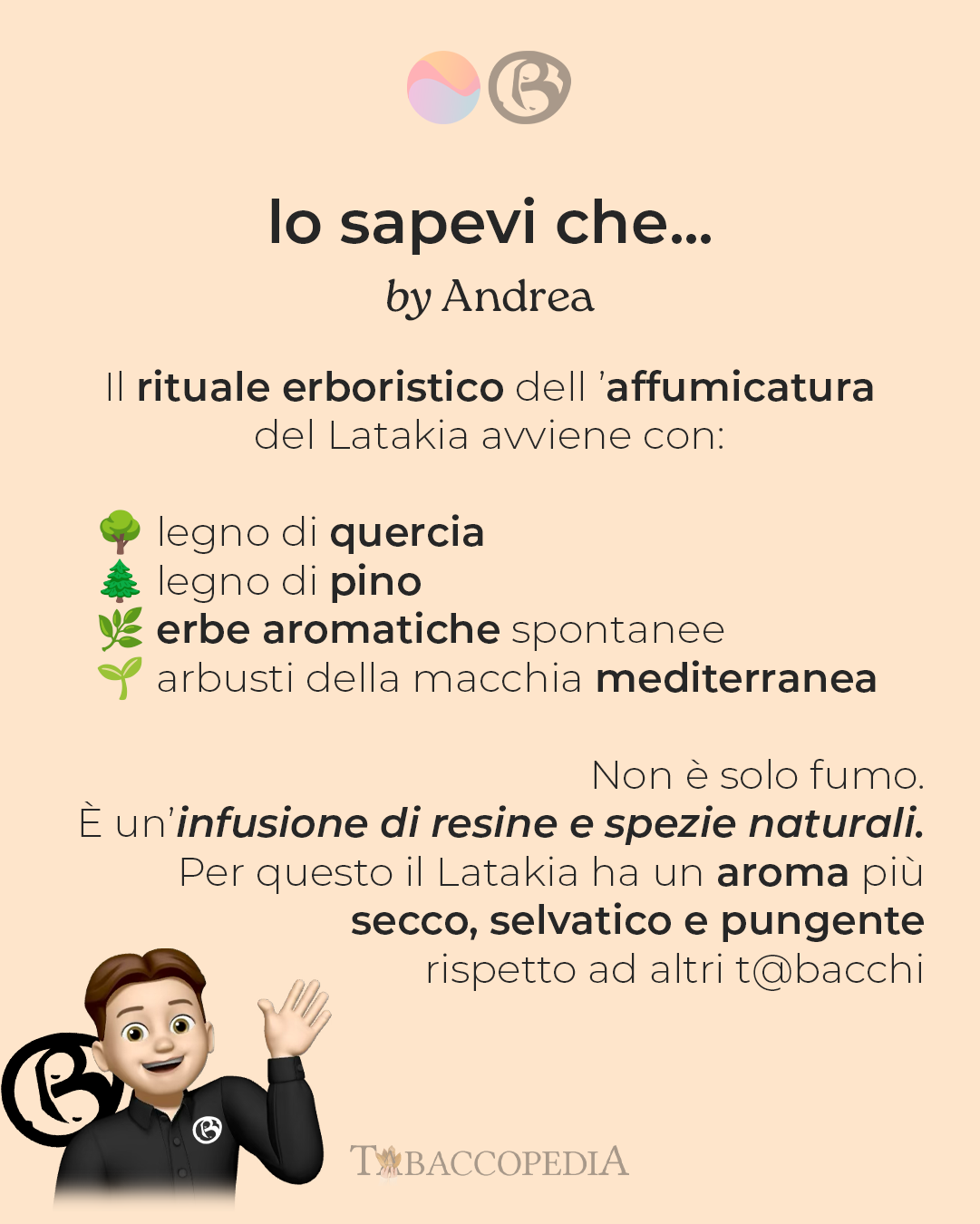 lo sapevi che...
by Andrea

Il rituale erboristico dell 'affumicatura del Latakia avviene con:

🌳 legno di quercia
🌲 legno di pino
🌿 erbe aromatiche spontanee
🌱 arbusti della macchia mediterranea

Non è solo fumo.
È un'infusione di resine e spezie naturali.
Per questo il Latakia ha un aroma più secco, selvatico e pungente rispetto ad altri t@bacchi

TABACCOPEDIA